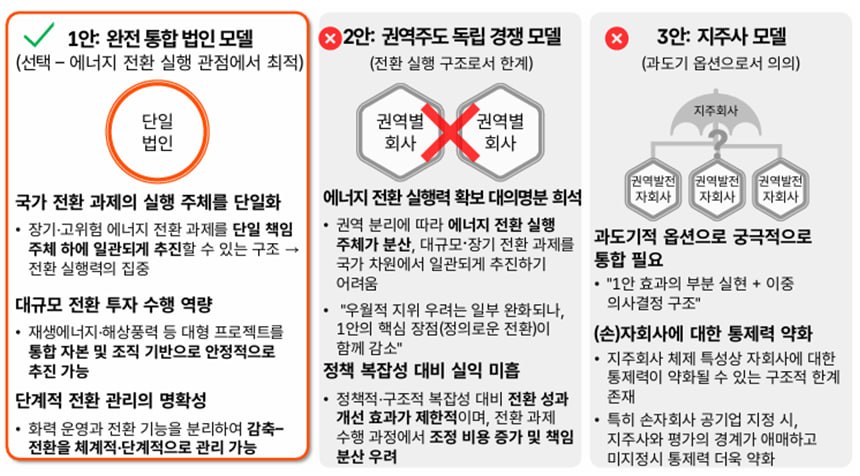 ✓ 1안: 완전 통합 법인 모델
(선택 – 에너지 전환 실행 관점에서 최적)

단일
법인

국가 전환 과제의 실행 주체를 단일화

• 장기·고위험 에너지 전환 과제를 단일 책임 주체 하에 일관되게 추진할 수 있는 구조 → 전환 실행력의 집중

대규모 전환 투자 수행 역량

• 재생에너지·해상풍력 등 대형 프로젝트를 통합 자본 및 조직 기반으로 안정적으로 추진 가능

단계적 전환 관리의 명확성

• 화력 운영과 전환 기능을 분리하여 감축–전환을 체계적·단계적으로 관리 가능

2안: 권역주도 독립 경쟁 모델
(전환 실행 구조로서 한계)

권역별
회사

권역별
회사

에너지 전환 실행력 확보 대의명분 희석

• 권역 분리에 따라 에너지 전환 실행 주체가 분산, 대규모·장기 전환 과제를 국가 차원에서 일관되게 추진하기 어려움

• "우월적 지위 우려는 일부 완화되나, 1안의 핵심 장점(정의로운 전환)이 함께 감소"

정책 복잡성 대비 실익 미흡

• 정책적·구조적 복잡성 대비 전환 성과 개선 효과가 제한적이며, 전환 과제 수행 과정에서 조정 비용 증가 및 책임 분산 우려

3안: 지주사 모델
(과도기 옵션으로서 의의)

지주회사

?

권역발전
자회사

권역발전
자회사

권역발전
자회사

과도기적 옵션으로 궁극적으로 통합 필요

• "1안 효과의 부분 실현 + 이중 의사결정 구조"

(손)자회사에 대한 통제력 약화

• 지주회사 체제 특성상 자회사에 대한 통제력이 약화될 수 있는 구조적 한계 존재

• 특히 손자회사 공기업 지정 시, 지주사와 평가의 경계가 애매하고 미지정시 통제력 더욱 약화